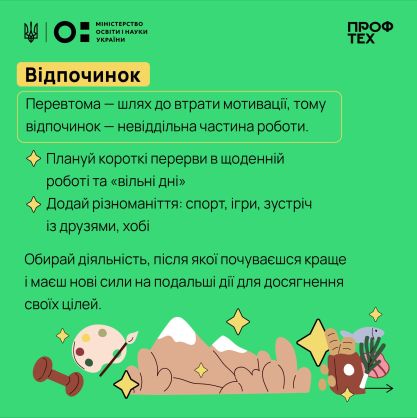 МІНІСТЕРСТВО ОСВІТИ І НАУКИ УКРАЇНИ

ПРОФ ТЕХ

Відпочинок

Перевтома — шлях до втрати мотивації, тому відпочинок — невіддільна частина роботи.

Плануй короткі перерви в щоденній роботі та «вільні дні»

Додай різноманіття: спорт, ігри, зустріч із друзями, хобі

Обирай діяльність, після якої почуваєшся краще і маєш нові сили на подальші дії для досягнення своїх цілей.